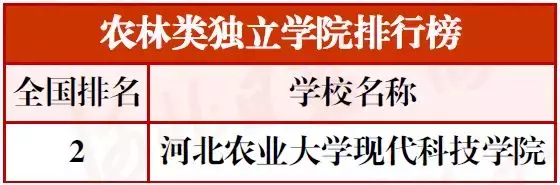 农林类独立学院排行榜

| 全国排名 | 学校名称 |
|---|---|
| 2 | 河北农业大学现代科技学院 |